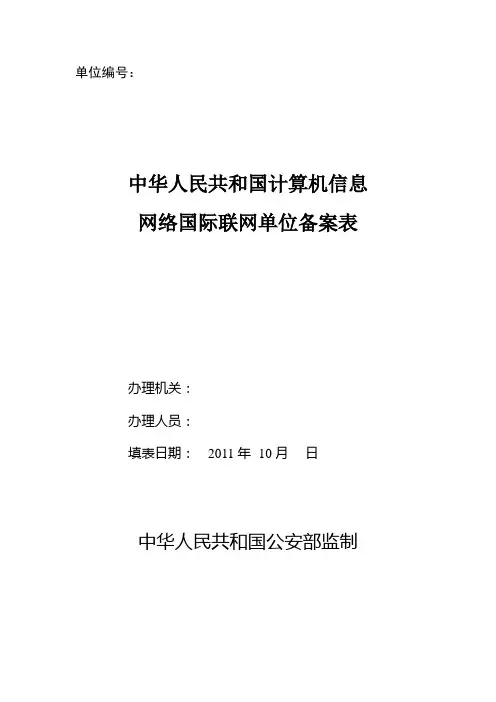 单位编号：

中华人民共和国计算机信息
网络国际联网单位备案表

办理机关：

办理人员：

填表日期： 2011 年 10 月 日

中华人民共和国公安部监制